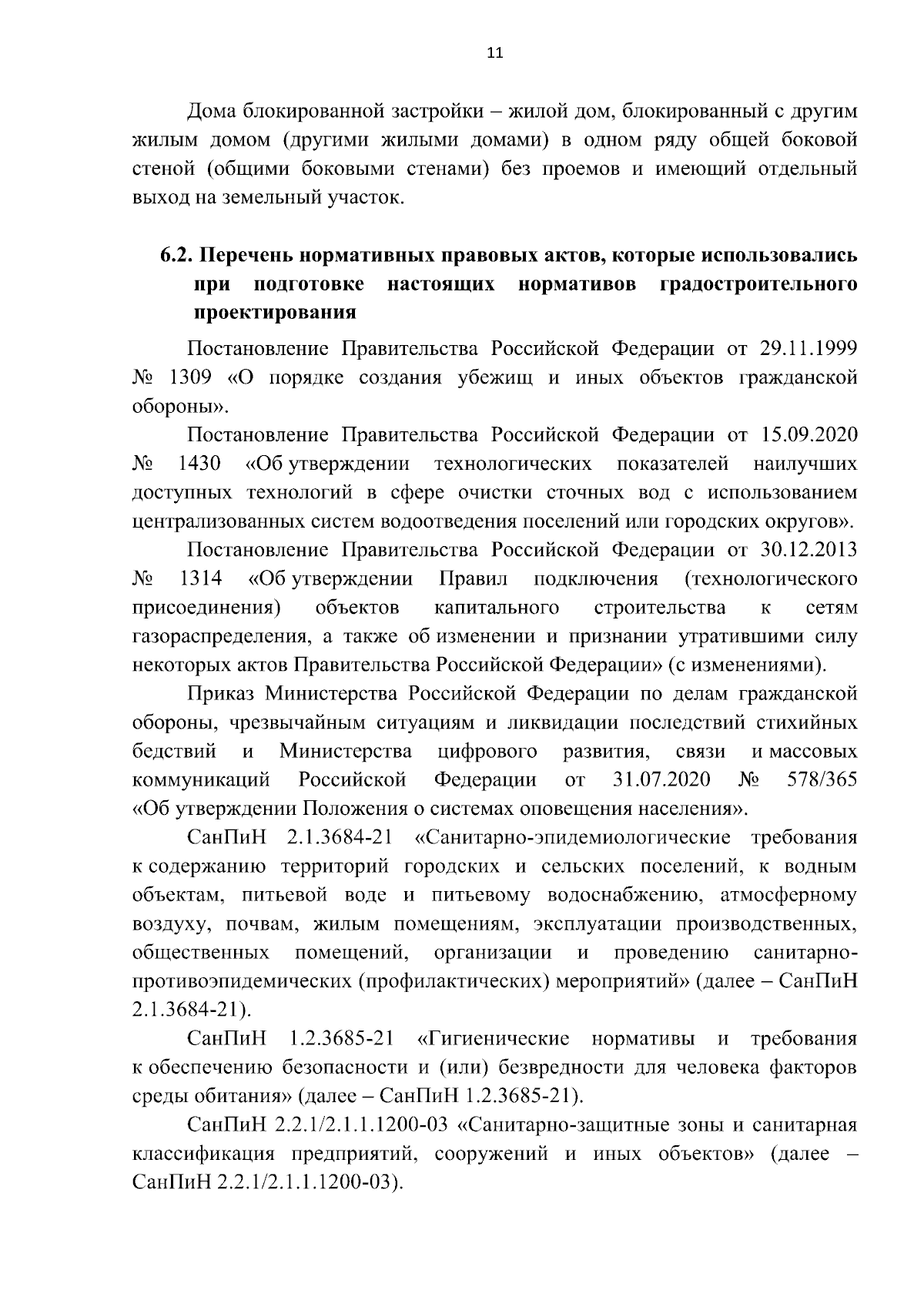 11

Дома блокированной застройки – жилой дом, блокированный с другим жилым домом (другими жилыми домами) в одном ряду общей боковой стеной (общими боковыми стенами) без проемов и имеющий отдельный выход на земельный участок.

6.2. Перечень нормативных правовых актов, которые использовались при подготовке настоящих нормативов градостроительного проектирования

Постановление Правительства Российской Федерации от 29.11.1999 № 1309 «О порядке создания убежищ и иных объектов гражданской обороны».

Постановление Правительства Российской Федерации от 15.09.2020 № 1430 «Об утверждении технологических показателей наилучших доступных технологий в сфере очистки сточных вод с использованием централизованных систем водоотведения поселений или городских округов».

Постановление Правительства Российской Федерации от 30.12.2013 № 1314 «Об утверждении Правил подключения (технологического присоединения) объектов капитального строительства к сетям газораспределения, а также об изменении и признании утратившими силу некоторых актов Правительства Российской Федерации» (с изменениями).

Приказ Министерства Российской Федерации по делам гражданской обороны, чрезвычайным ситуациям и ликвидации последствий стихийных бедствий и Министерства цифрового развития, связи и массовых коммуникаций Российской Федерации от 31.07.2020 № 578/365 «Об утверждении Положения о системах оповещения населения».

СанПиН 2.1.3684-21 «Санитарно-эпидемиологические требования к содержанию территорий городских и сельских поселений, к водным объектам, питьевой воде и питьевому водоснабжению, атмосферному воздуху, почвам, жилым помещениям, эксплуатации производственных, общественных помещений, организации и проведению санитарно-противоэпидемических (профилактических) мероприятий» (далее – СанПиН 2.1.3684-21).

СанПиН 1.2.3685-21 «Гигиенические нормативы и требования к обеспечению безопасности и (или) безвредности для человека факторов среды обитания» (далее – СанПиН 1.2.3685-21).

СанПиН 2.2.1/2.1.1.1200-03 «Санитарно-защитные зоны и санитарная классификация предприятий, сооружений и иных объектов» (далее – СанПиН 2.2.1/2.1.1.1200-03).